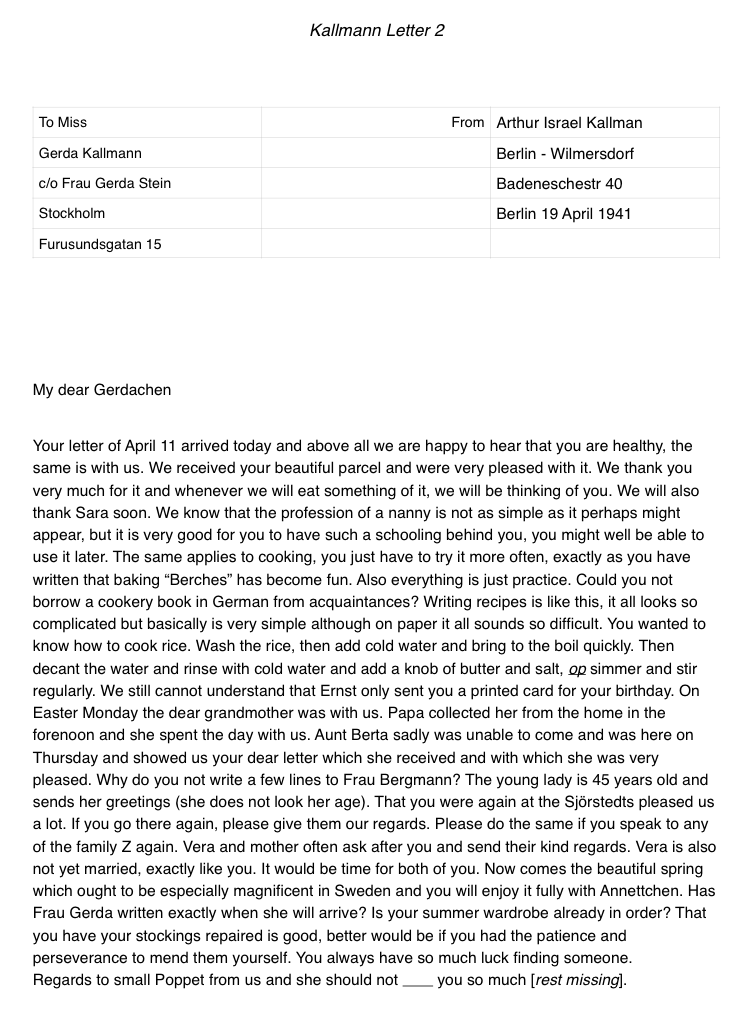 Kallmann Letter 2

| To Miss | From | Arthur Israel Kallman |
|---|---|---|
| Gerda Kallmann | | Berlin - Wilmersdorf |
| c/o Frau Gerda Stein | | Badeneschestr 40 |
| Stockholm | | Berlin 19 April 1941 |
| Furusundsgatan 15 | | |

My dear Gerdachen

Your letter of April 11 arrived today and above all we are happy to hear that you are healthy, the same is with us. We received your beautiful parcel and were very pleased with it. We thank you very much for it and whenever we will eat something of it, we will be thinking of you. We will also thank Sara soon. We know that the profession of a nanny is not as simple as it perhaps might appear, but it is very good for you to have such a schooling behind you, you might well be able to use it later. The same applies to cooking, you just have to try it more often, exactly as you have written that baking “Berches” has become fun. Also everything is just practice. Could you not borrow a cookery book in German from acquaintances? Writing recipes is like this, it all looks so complicated but basically is very simple although on paper it all sounds so difficult. You wanted to know how to cook rice. Wash the rice, then add cold water and bring to the boil quickly. Then decant the water and rinse with cold water and add a knob of butter and salt, op simmer and stir regularly. We still cannot understand that Ernst only sent you a printed card for your birthday. On Easter Monday the dear grandmother was with us. Papa collected her from the home in the forenoon and she spent the day with us. Aunt Berta sadly was unable to come and was here on Thursday and showed us your dear letter which she received and with which she was very pleased. Why do you not write a few lines to Frau Bergmann? The young lady is 45 years old and sends her greetings (she does not look her age). That you were again at the Sjörstedts pleased us a lot. If you go there again, please give them our regards. Please do the same if you speak to any of the family Z again. Vera and mother often ask after you and send their kind regards. Vera is also not yet married, exactly like you. It would be time for both of you. Now comes the beautiful spring which ought to be especially magnificent in Sweden and you will enjoy it fully with Annettchen. Has Frau Gerda written exactly when she will arrive? Is your summer wardrobe already in order? That you have your stockings repaired is good, better would be if you had the patience and perseverance to mend them yourself. You always have so much luck finding someone. Regards to small Poppet from us and she should not ____ you so much [rest missing].